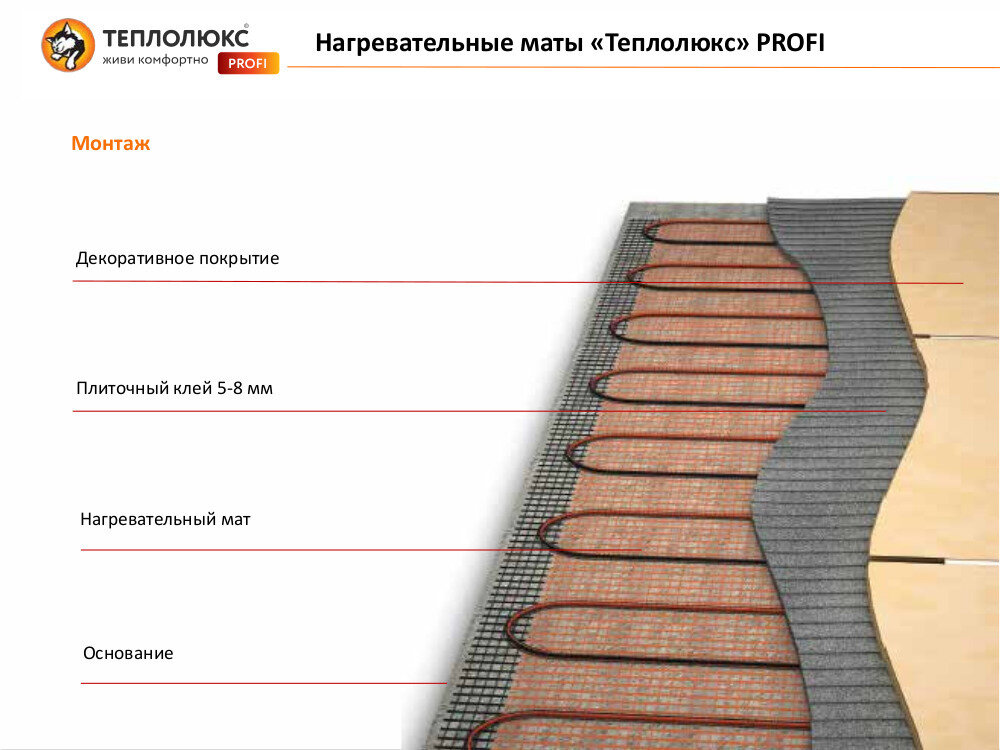 ТЕПЛОЛЮКС®
живи комфортно
PROFI

Нагревательные маты «Теплолюкс» PROFI

Монтаж

Декоративное покрытие

Плиточный клей 5-8 мм

Нагревательный мат

Основание